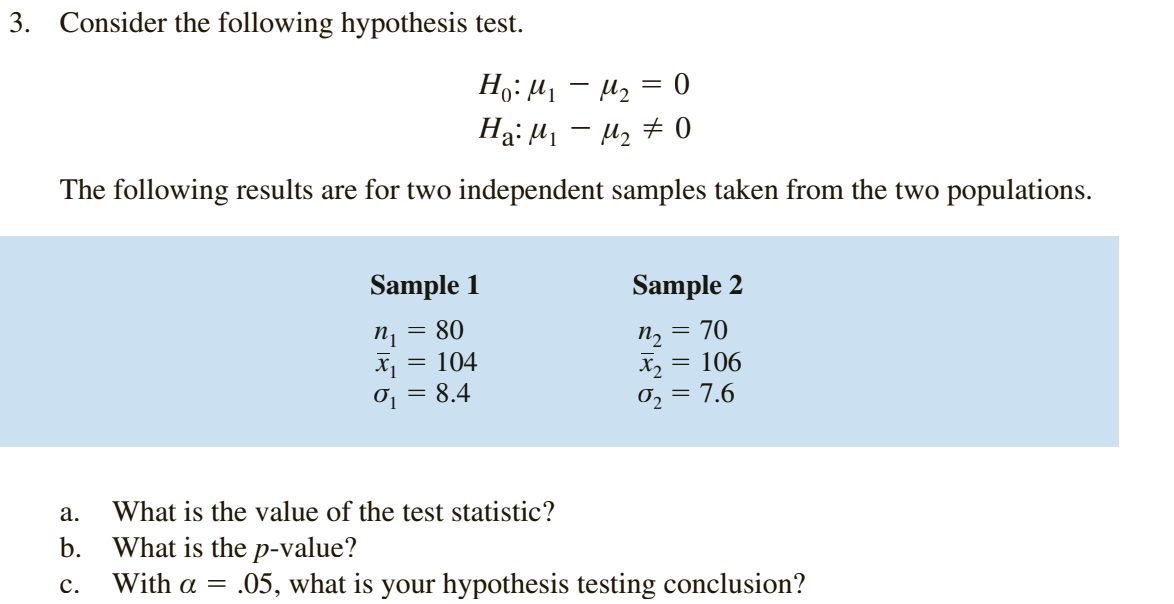 3. Consider the following hypothesis test.

$H_0: \mu_1 - \mu_2 = 0$
$H_a: \mu_1 - \mu_2 \neq 0$

The following results are for two independent samples taken from the two populations.

| Sample 1 | Sample 2 |
|---|---|
| $n_1 = 80$ | $n_2 = 70$ |
| $\bar{x}_1 = 104$ | $\bar{x}_2 = 106$ |
| $\sigma_1 = 8.4$ | $\sigma_2 = 7.6$ |

a. What is the value of the test statistic?
b. What is the $p$-value?
c. With $\alpha = .05$, what is your hypothesis testing conclusion?